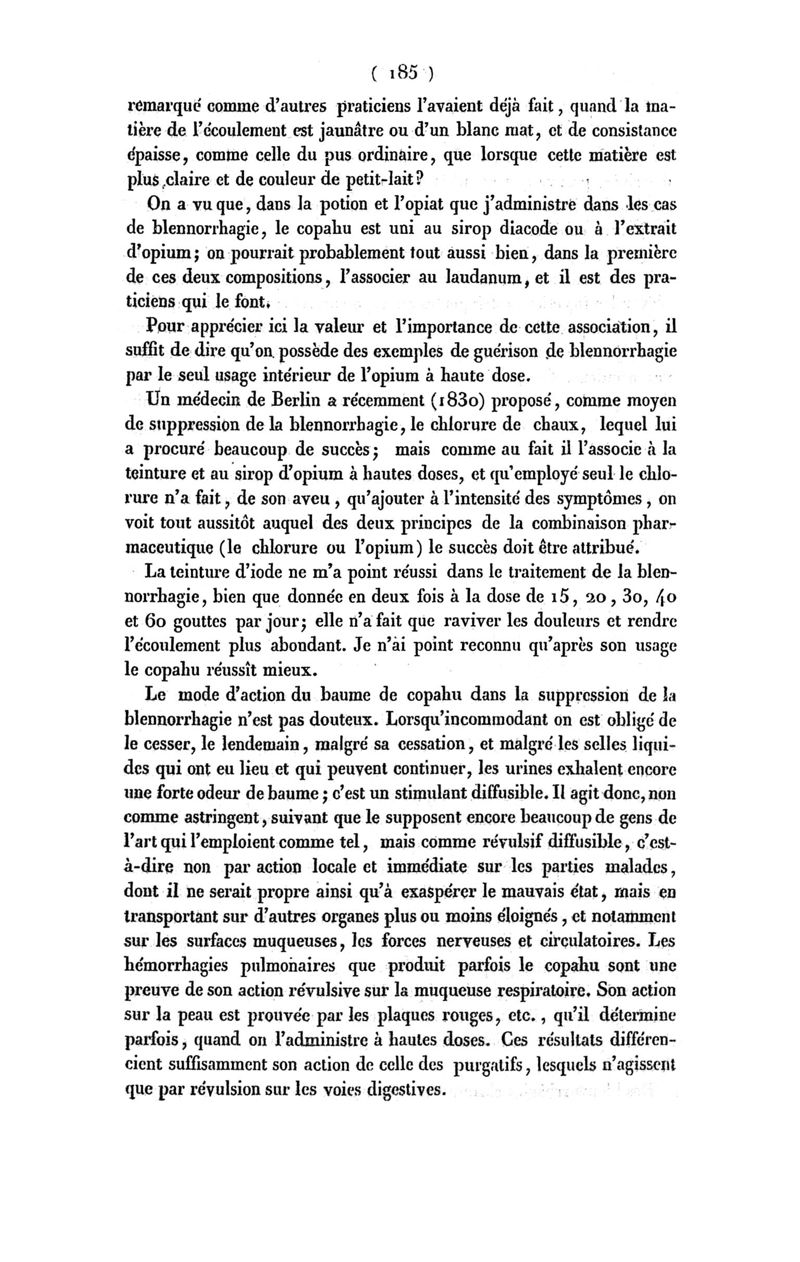 ( 185 )

remarqué comme d'autres praticiens l'avaient déjà fait, quand la matière de l'écoulement est jaunâtre ou d'un blanc mat, et de consistance épaisse, comme celle du pus ordinaire, que lorsque cette matière est plus claire et de couleur de petit-lait?

On a vu que, dans la potion et l'opiat que j'administre dans les cas de blennorrhagie, le copahu est uni au sirop diacode ou à l'extrait d'opium; on pourrait probablement tout aussi bien, dans la première de ces deux compositions, l'associer au laudanum, et il est des praticiens qui le font.

Pour apprécier ici la valeur et l'importance de cette association, il suffit de dire qu'on possède des exemples de guérison de blennorrhagie par le seul usage intérieur de l'opium à haute dose.

Un médecin de Berlin a récemment (1830) proposé, comme moyen de suppression de la blennorrhagie, le chlorure de chaux, lequel lui a procuré beaucoup de succès; mais comme au fait il l'associe à la teinture et au sirop d'opium à hautes doses, et qu'employé seul le chlorure n'a fait, de son aveu, qu'ajouter à l'intensité des symptômes, on voit tout aussitôt auquel des deux principes de la combinaison pharmaceutique (le chlorure ou l'opium) le succès doit être attribué.

La teinture d'iode ne m'a point réussi dans le traitement de la blennorrhagie, bien que donnée en deux fois à la dose de 15, 20, 30, 40 et 60 gouttes par jour; elle n'a fait que raviver les douleurs et rendre l'écoulement plus abondant. Je n'ai point reconnu qu'après son usage le copahu réussît mieux.

Le mode d'action du baume de copahu dans la suppression de la blennorrhagie n'est pas douteux. Lorsqu'incommodant on est obligé de le cesser, le lendemain, malgré sa cessation, et malgré les selles liquides qui ont eu lieu et qui peuvent continuer, les urines exhalent encore une forte odeur de baume; c'est un stimulant diffusible. Il agit donc, non comme astringent, suivant que le supposent encore beaucoup de gens de l'art qui l'emploient comme tel, mais comme révulsif diffusible, c'est-à-dire non par action locale et immédiate sur les parties malades, dont il ne serait propre ainsi qu'à exaspérer le mauvais état, mais en transportant sur d'autres organes plus ou moins éloignés, et notamment sur les surfaces muqueuses, les forces nerveuses et circulatoires. Les hémorrhagies pulmonaires que produit parfois le copahu sont une preuve de son action révulsive sur la muqueuse respiratoire. Son action sur la peau est prouvée par les plaques rouges, etc., qu'il détermine parfois, quand on l'administre à hautes doses. Ces résultats différencient suffisamment son action de celle des purgatifs, lesquels n'agissent que par révulsion sur les voies digestives.